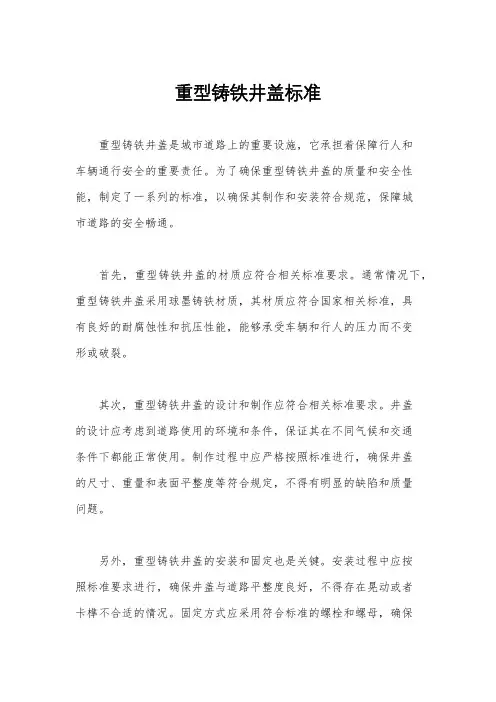 重型铸铁井盖标准

重型铸铁井盖是城市道路上的重要设施，它承担着保障行人和车辆通行安全的重要责任。为了确保重型铸铁井盖的质量和安全性能，制定了一系列的标准，以确保其制作和安装符合规范，保障城市道路的安全畅通。

首先，重型铸铁井盖的材质应符合相关标准要求。通常情况下，重型铸铁井盖采用球墨铸铁材质，其材质应符合国家相关标准，具有良好的耐腐蚀性和抗压性能，能够承受车辆和行人的压力而不变形或破裂。

其次，重型铸铁井盖的设计和制作应符合相关标准要求。井盖的设计应考虑到道路使用的环境和条件，保证其在不同气候和交通条件下都能正常使用。制作过程中应严格按照标准进行，确保井盖的尺寸、重量和表面平整度等符合规定，不得有明显的缺陷和质量问题。

另外，重型铸铁井盖的安装和固定也是关键。安装过程中应按照标准要求进行，确保井盖与道路平整度良好，不得存在晃动或者卡榫不合适的情况。固定方式应采用符合标准的螺栓和螺母，确保